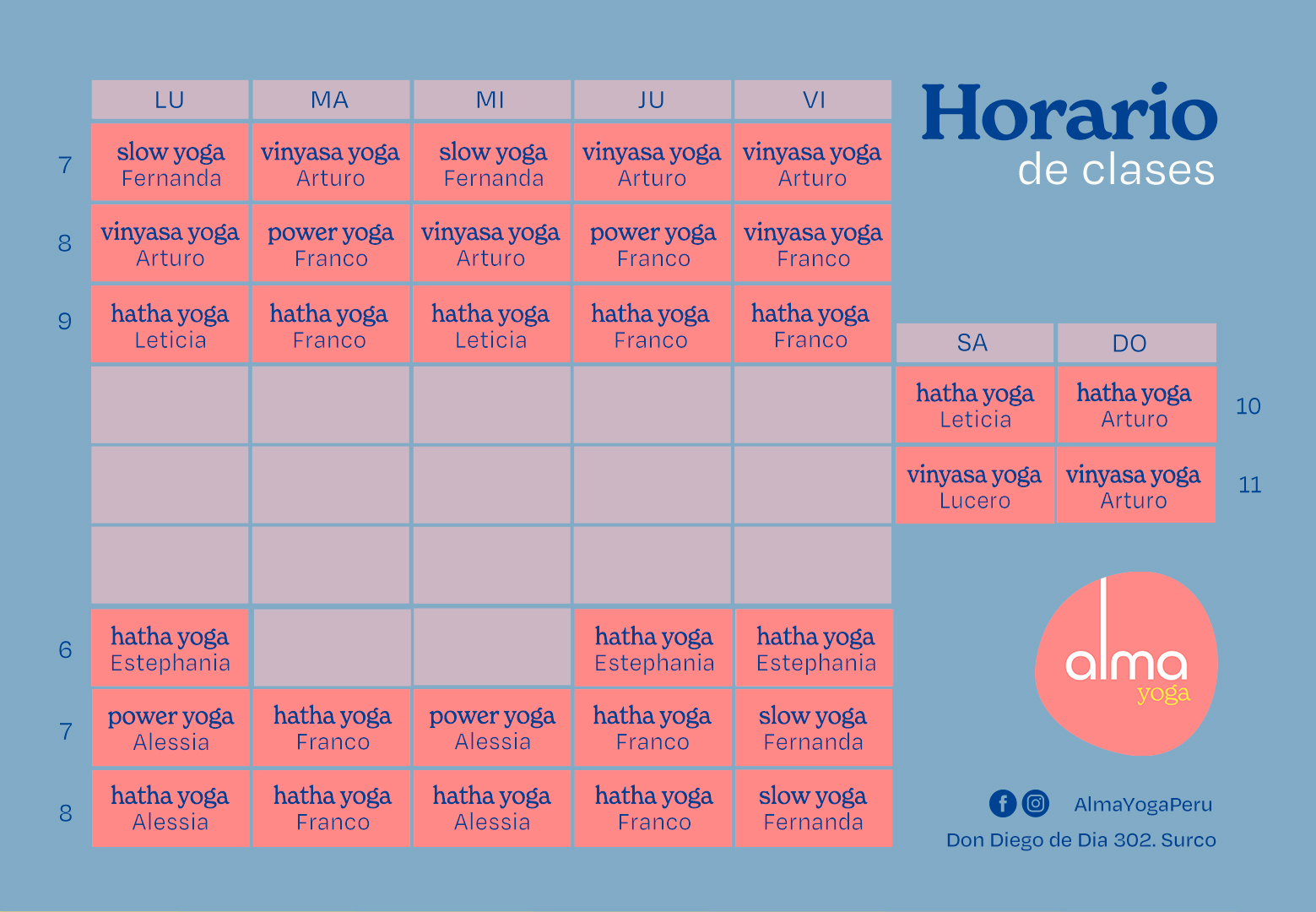 Horario
de clases

| | LU | MA | MI | JU | VI |
|---|---|---|---|---|---|
| 7 | slow yoga Fernanda | vinyasa yoga Arturo | slow yoga Fernanda | vinyasa yoga Arturo | vinyasa yoga Arturo |
| 8 | vinyasa yoga Arturo | power yoga Franco | vinyasa yoga Arturo | power yoga Franco | vinyasa yoga Franco |
| 9 | hatha yoga Leticia | hatha yoga Franco | hatha yoga Leticia | hatha yoga Franco | hatha yoga Franco |
| | | | | | |
| | | | | | |
| | | | | | |
| 6 | hatha yoga Estephania | | | hatha yoga Estephania | hatha yoga Estephania |
| 7 | power yoga Alessia | hatha yoga Franco | power yoga Alessia | hatha yoga Franco | slow yoga Fernanda |
| 8 | hatha yoga Alessia | hatha yoga Franco | hatha yoga Alessia | hatha yoga Franco | slow yoga Fernanda |

| SA | DO | |
|---|---|---|
| hatha yoga Leticia | hatha yoga Arturo | 10 |
| vinyasa yoga Lucero | vinyasa yoga Arturo | 11 |

alma
yoga

AlmaYogaPeru
Don Diego de Dia 302. Surco